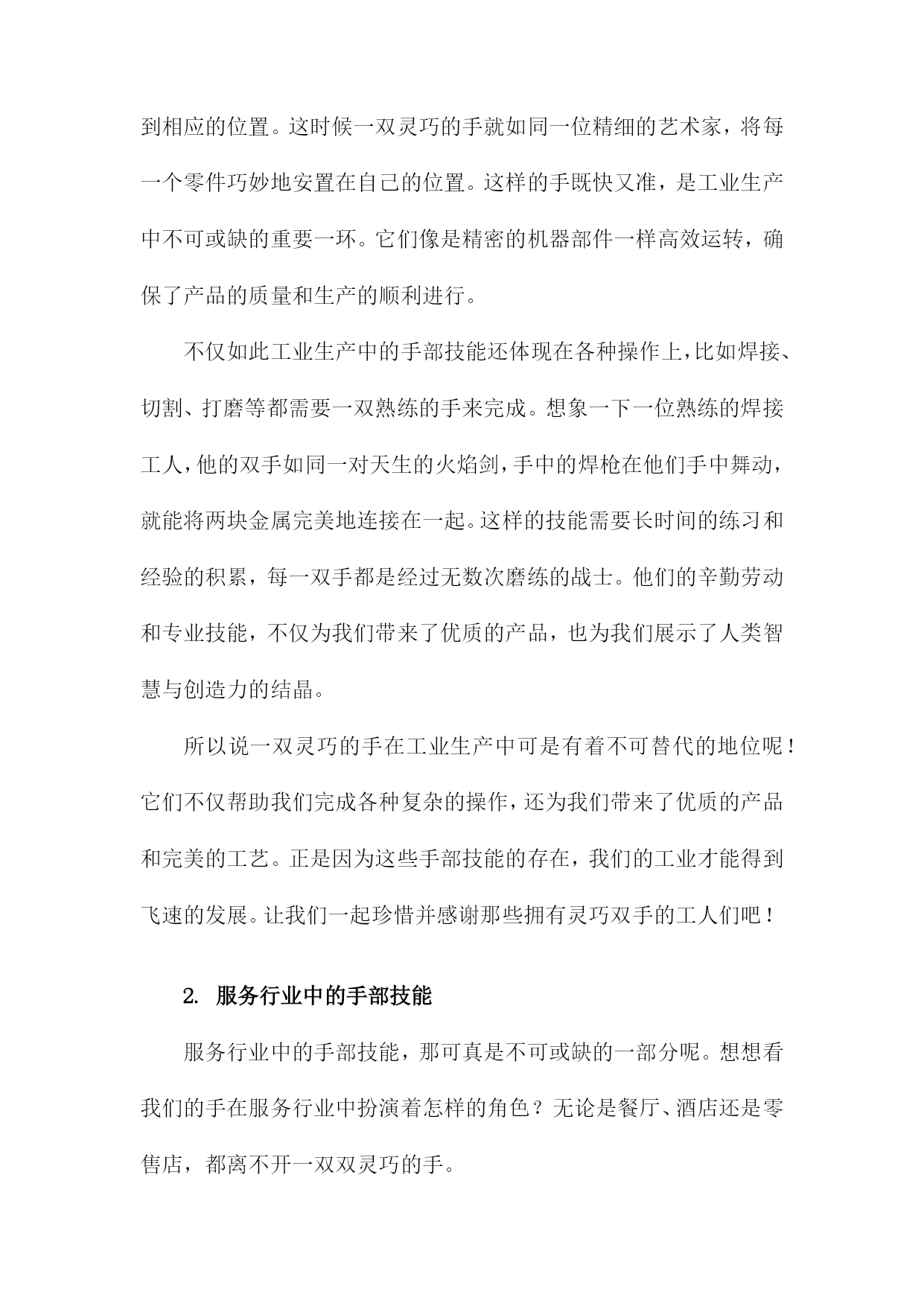 到相应的位置。这时候一双灵巧的手就如同一位精细的艺术家，将每一个零件巧妙地安置在自己的位置。这样的手既快又准，是工业生产中不可或缺的重要一环。它们像是精密的机器部件一样高效运转，确保了产品的质量和生产的顺利进行。

不仅如此工业生产中的手部技能还体现在各种操作上，比如焊接、切割、打磨等都需要一双熟练的手来完成。想象一下一位熟练的焊接工人，他的双手如同一对天生的火焰剑，手中的焊枪在他们手中舞动，就能将两块金属完美地连接在一起。这样的技能需要长时间的练习和经验的积累，每一双手都是经过无数次磨练的战士。他们的辛勤劳动和专业技能，不仅为我们带来了优质的产品，也为我们展示了人类智慧与创造力的结晶。

所以说一双灵巧的手在工业生产中可是有着不可替代的地位呢！它们不仅帮助我们完成各种复杂的操作，还为我们带来了优质的产品和完美的工艺。正是因为这些手部技能的存在，我们的工业才能得到飞速的发展。让我们一起珍惜并感谢那些拥有灵巧双手的工人们吧！

2. 服务行业中的手部技能

服务行业中的手部技能，那可真是不可或缺的一部分呢。想想看我们的手在服务行业中扮演着怎样的角色？无论是餐厅、酒店还是零售店，都离不开一双双灵巧的手。